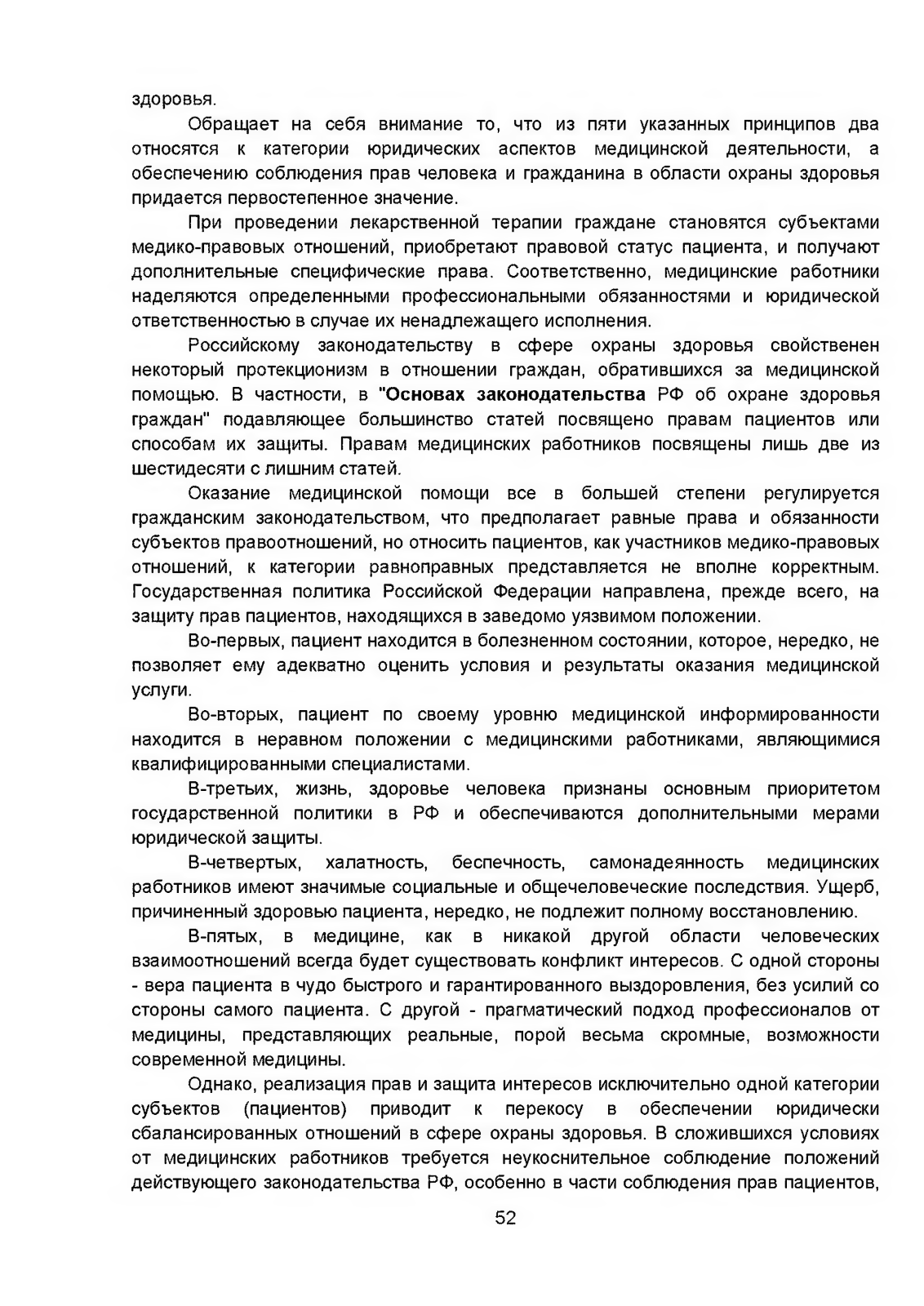 здоровья.

Обращает на себя внимание то, что из пяти указанных принципов два относятся к категории юридических аспектов медицинской деятельности, а обеспечению соблюдения прав человека и гражданина в области охраны здоровья придается первостепенное значение.

При проведении лекарственной терапии граждане становятся субъектами медико-правовых отношений, приобретают правовой статус пациента, и получают дополнительные специфические права. Соответственно, медицинские работники наделяются определенными профессиональными обязанностями и юридической ответственностью в случае их ненадлежащего исполнения.

Российскому законодательству в сфере охраны здоровья свойственен некоторый протекционизм в отношении граждан, обратившихся за медицинской помощью. В частности, в "Основах законодательства РФ об охране здоровья граждан" подавляющее большинство статей посвящено правам пациентов или способам их защиты. Правам медицинских работников посвящены лишь две из шестидесяти с лишним статей.

Оказание медицинской помощи все в большей степени регулируется гражданским законодательством, что предполагает равные права и обязанности субъектов правоотношений, но относить пациентов, как участников медико-правовых отношений, к категории равноправных представляется не вполне корректным. Государственная политика Российской Федерации направлена, прежде всего, на защиту прав пациентов, находящихся в заведомо уязвимом положении.

Во-первых, пациент находится в болезненном состоянии, которое, нередко, не позволяет ему адекватно оценить условия и результаты оказания медицинской услуги.

Во-вторых, пациент по своему уровню медицинской информированности находится в неравном положении с медицинскими работниками, являющимися квалифицированными специалистами.

В-третьих, жизнь, здоровье человека признаны основным приоритетом государственной политики в РФ и обеспечиваются дополнительными мерами юридической защиты.

В-четвертых, халатность, беспечность, самонадеянность медицинских работников имеют значимые социальные и общечеловеческие последствия. Ущерб, причиненный здоровью пациента, нередко, не подлежит полному восстановлению.

В-пятых, в медицине, как в никакой другой области человеческих взаимоотношений всегда будет существовать конфликт интересов. С одной стороны - вера пациента в чудо быстрого и гарантированного выздоровления, без усилий со стороны самого пациента. С другой - прагматический подход профессионалов от медицины, представляющих реальные, порой весьма скромные, возможности современной медицины.

Однако, реализация прав и защита интересов исключительно одной категории субъектов (пациентов) приводит к перекосу в обеспечении юридически сбалансированных отношений в сфере охраны здоровья. В сложившихся условиях от медицинских работников требуется неукоснительное соблюдение положений действующего законодательства РФ, особенно в части соблюдения прав пациентов,

52